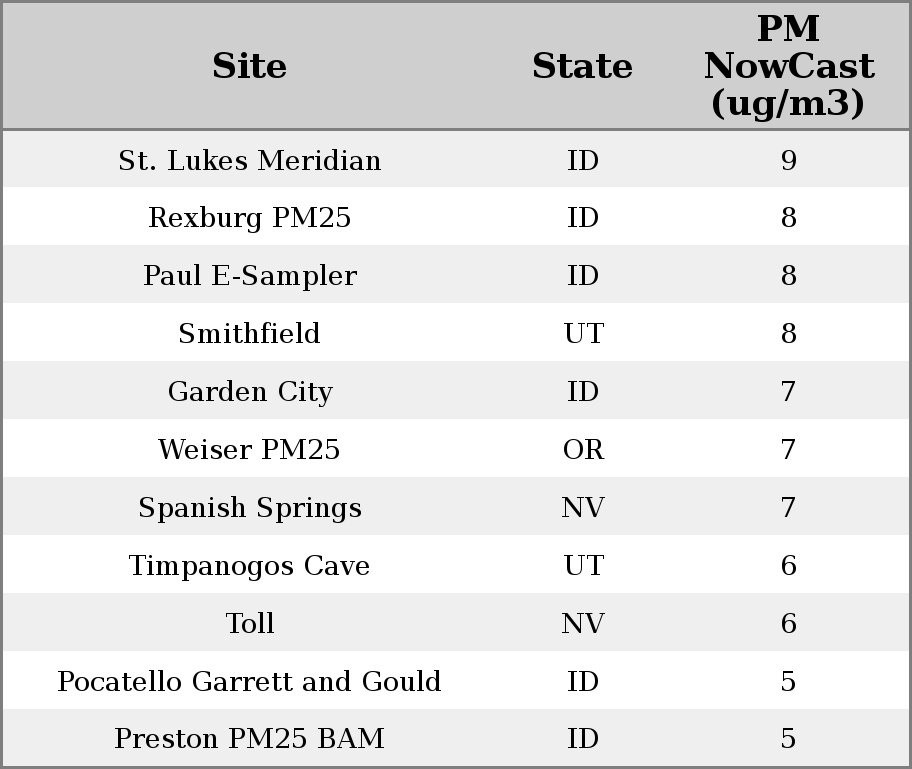 | Site | State | PM NowCast (ug/m3) |
|---|---|---|
| St. Lukes Meridian | ID | 9 |
| Rexburg PM25 | ID | 8 |
| Paul E-Sampler | ID | 8 |
| Smithfield | UT | 8 |
| Garden City | ID | 7 |
| Weiser PM25 | OR | 7 |
| Spanish Springs | NV | 7 |
| Timpanogos Cave | UT | 6 |
| Toll | NV | 6 |
| Pocatello Garrett and Gould | ID | 5 |
| Preston PM25 BAM | ID | 5 |